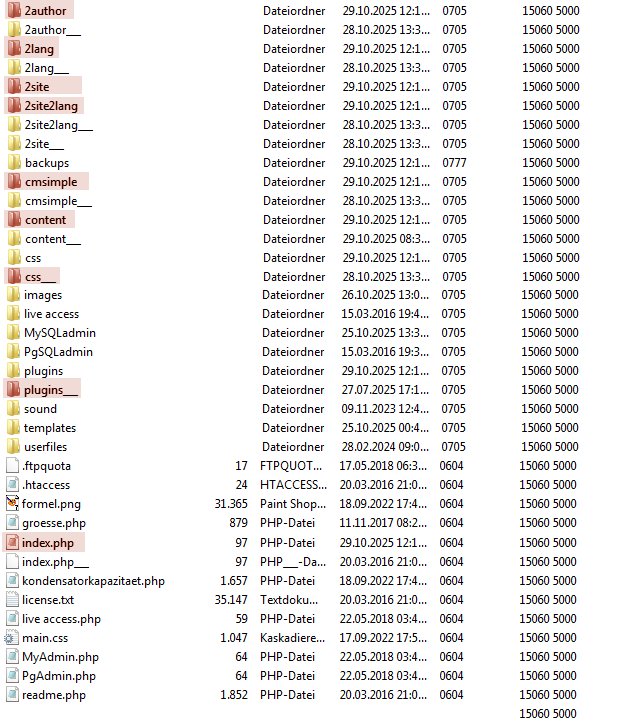 | | | | | | |
|---|---|---|---|---|---|
| 2author | | Dateiordner | 29.10.2025 12:1... | 0705 | 15060 5000 |
| 2author___ | | Dateiordner | 28.10.2025 13:3... | 0705 | 15060 5000 |
| 2lang | | Dateiordner | 29.10.2025 12:1... | 0705 | 15060 5000 |
| 2lang___ | | Dateiordner | 28.10.2025 13:3... | 0705 | 15060 5000 |
| 2site | | Dateiordner | 29.10.2025 12:1... | 0705 | 15060 5000 |
| 2site2lang | | Dateiordner | 29.10.2025 12:1... | 0705 | 15060 5000 |
| 2site2lang___ | | Dateiordner | 28.10.2025 13:3... | 0705 | 15060 5000 |
| 2site___ | | Dateiordner | 28.10.2025 13:3... | 0705 | 15060 5000 |
| backups | | Dateiordner | 29.10.2025 12:1... | 0777 | 15060 5000 |
| cmsimple | | Dateiordner | 29.10.2025 12:1... | 0705 | 15060 5000 |
| cmsimple___ | | Dateiordner | 28.10.2025 13:3... | 0705 | 15060 5000 |
| content | | Dateiordner | 29.10.2025 12:1... | 0705 | 15060 5000 |
| content___ | | Dateiordner | 29.10.2025 08:3... | 0705 | 15060 5000 |
| css | | Dateiordner | 29.10.2025 12:1... | 0705 | 15060 5000 |
| css___ | | Dateiordner | 28.10.2025 13:3... | 0705 | 15060 5000 |
| images | | Dateiordner | 26.10.2025 13:0... | 0705 | 15060 5000 |
| live access | | Dateiordner | 15.03.2016 19:4... | 0705 | 15060 5000 |
| MySQLadmin | | Dateiordner | 25.10.2025 13:3... | 0705 | 15060 5000 |
| PgSQLadmin | | Dateiordner | 15.03.2016 19:3... | 0705 | 15060 5000 |
| plugins | | Dateiordner | 29.10.2025 12:1... | 0705 | 15060 5000 |
| plugins___ | | Dateiordner | 27.07.2025 17:1... | 0705 | 15060 5000 |
| sound | | Dateiordner | 09.11.2023 12:4... | 0705 | 15060 5000 |
| templates | | Dateiordner | 25.10.2025 00:4... | 0705 | 15060 5000 |
| userfiles | | Dateiordner | 28.02.2024 09:0... | 0705 | 15060 5000 |
| .ftpquota | 17 | FTPQUOT... | 17.05.2018 06:3... | 0604 | 15060 5000 |
| .htaccess | 24 | HTACCESS... | 20.03.2016 21:0... | 0604 | 15060 5000 |
| formel.png | 31.365 | Paint Shop... | 18.09.2022 17:4... | 0604 | 15060 5000 |
| groesse.php | 879 | PHP-Datei | 11.11.2017 08:2... | 0604 | 15060 5000 |
| index.php | 97 | PHP-Datei | 29.10.2025 12:1... | 0604 | 15060 5000 |
| index.php___ | 97 | PHP___-Da... | 20.03.2016 21:0... | 0604 | 15060 5000 |
| kondensatorkapazitaet.php | 1.657 | PHP-Datei | 18.09.2022 17:4... | 0604 | 15060 5000 |
| license.txt | 35.147 | Textdoku... | 20.03.2016 21:0... | 0604 | 15060 5000 |
| live access.php | 59 | PHP-Datei | 22.05.2018 03:4... | 0604 | 15060 5000 |
| main.css | 1.047 | Kaskadiere... | 17.09.2022 17:5... | 0604 | 15060 5000 |
| MyAdmin.php | 64 | PHP-Datei | 22.05.2018 03:4... | 0604 | 15060 5000 |
| PgAdmin.php | 64 | PHP-Datei | 22.05.2018 03:4... | 0604 | 15060 5000 |
| readme.php | 1.852 | PHP-Datei | 20.03.2016 21:0... | 0604 | 15060 5000 |
| | | | | | 15060 5000 |